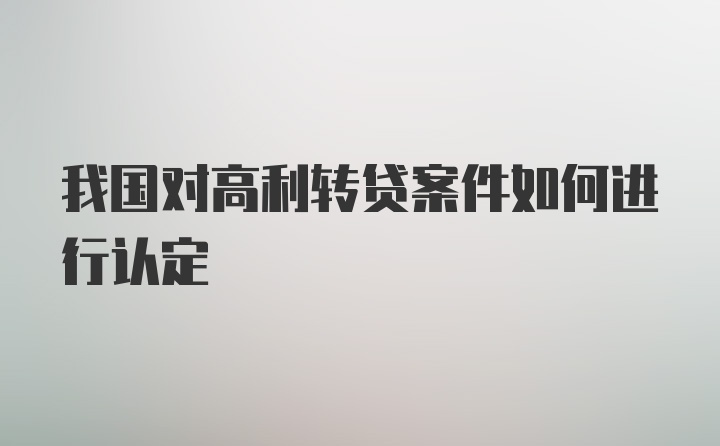 我国对高利转贷案件如何进行认定